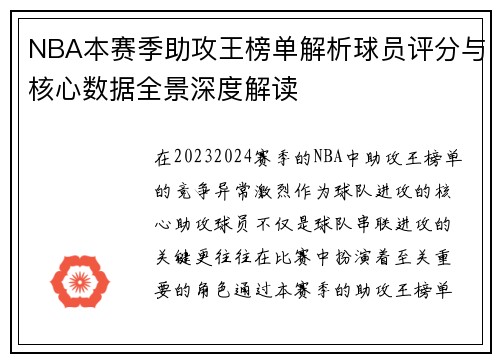 NBA本赛季助攻王榜单解析球员评分与核心数据全景深度解读

在20232024赛季的NBA中助攻王榜单的竞争异常激烈作为球队进攻的核心助攻球员不仅是球队串联进攻的关键更往往在比赛中扮演着至关重要的角色通过本赛季的助攻王榜单